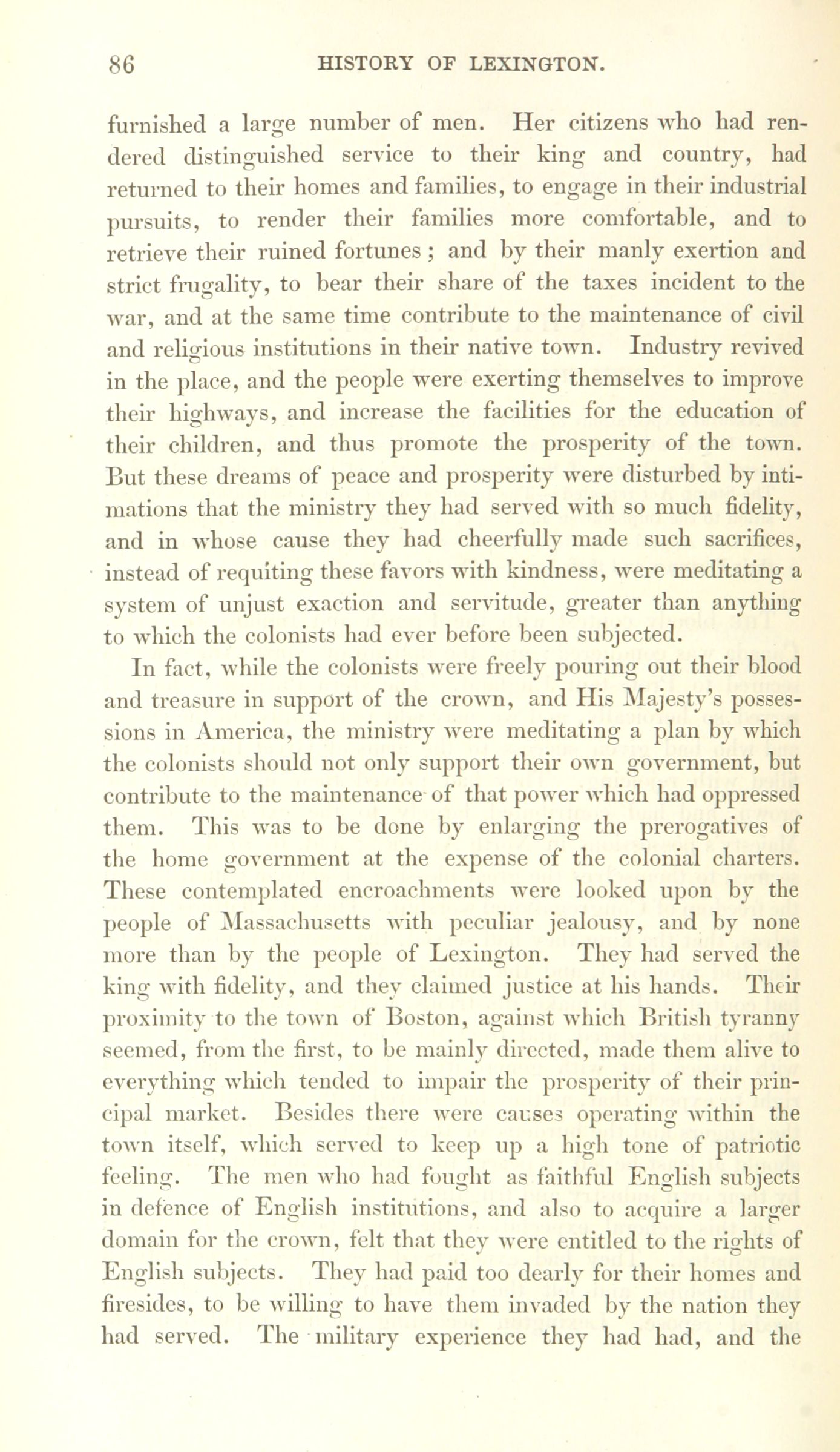 86 HISTORY OF LEXINGTON.

furnished a large number of men. Her citizens who had rendered distinguished service to their king and country, had returned to their homes and families, to engage in their industrial pursuits, to render their families more comfortable, and to retrieve their ruined fortunes; and by their manly exertion and strict frugality, to bear their share of the taxes incident to the war, and at the same time contribute to the maintenance of civil and religious institutions in their native town. Industry revived in the place, and the people were exerting themselves to improve their highways, and increase the facilities for the education of their children, and thus promote the prosperity of the town. But these dreams of peace and prosperity were disturbed by intimations that the ministry they had served with so much fidelity, and in whose cause they had cheerfully made such sacrifices, instead of requiting these favors with kindness, were meditating a system of unjust exaction and servitude, greater than anything to which the colonists had ever before been subjected.

In fact, while the colonists were freely pouring out their blood and treasure in support of the crown, and His Majesty's possessions in America, the ministry were meditating a plan by which the colonists should not only support their own government, but contribute to the maintenance of that power which had oppressed them. This was to be done by enlarging the prerogatives of the home government at the expense of the colonial charters. These contemplated encroachments were looked upon by the people of Massachusetts with peculiar jealousy, and by none more than by the people of Lexington. They had served the king with fidelity, and they claimed justice at his hands. Their proximity to the town of Boston, against which British tyranny seemed, from the first, to be mainly directed, made them alive to everything which tended to impair the prosperity of their principal market. Besides there were causes operating within the town itself, which served to keep up a high tone of patriotic feeling. The men who had fought as faithful English subjects in defence of English institutions, and also to acquire a larger domain for the crown, felt that they were entitled to the rights of English subjects. They had paid too dearly for their homes and firesides, to be willing to have them invaded by the nation they had served. The military experience they had had, and the